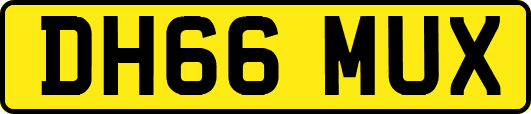 DH66 MUX